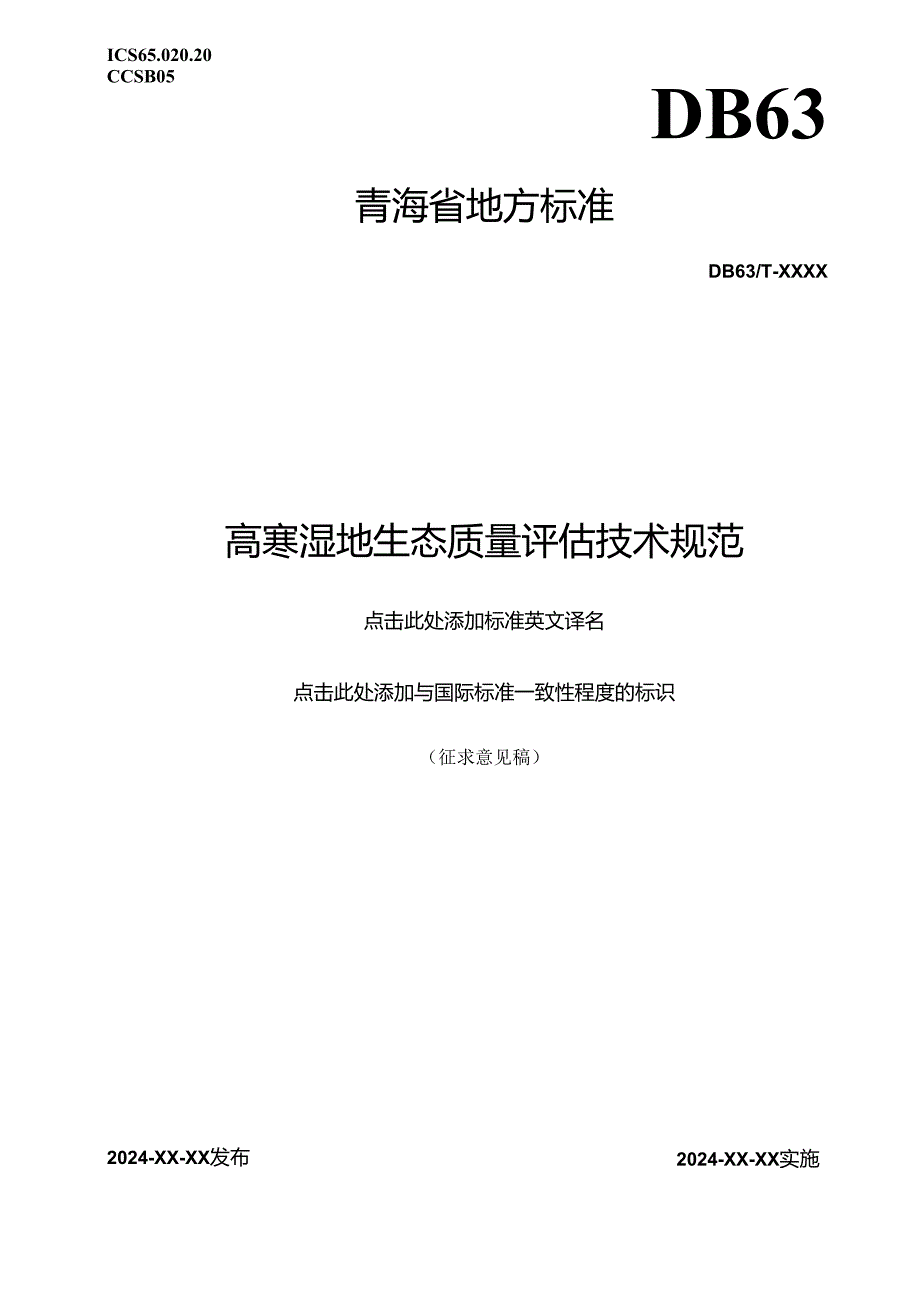 ICS65.020.20
CCSB05

DB63

青海省地方标准

DB63/T-XXXX

高寒湿地生态质量评估技术规范

点击此处添加标准英文译名

点击此处添加与国际标准一致性程度的标识

（征求意见稿）

2024-XX-XX发布

2024-XX-XX实施